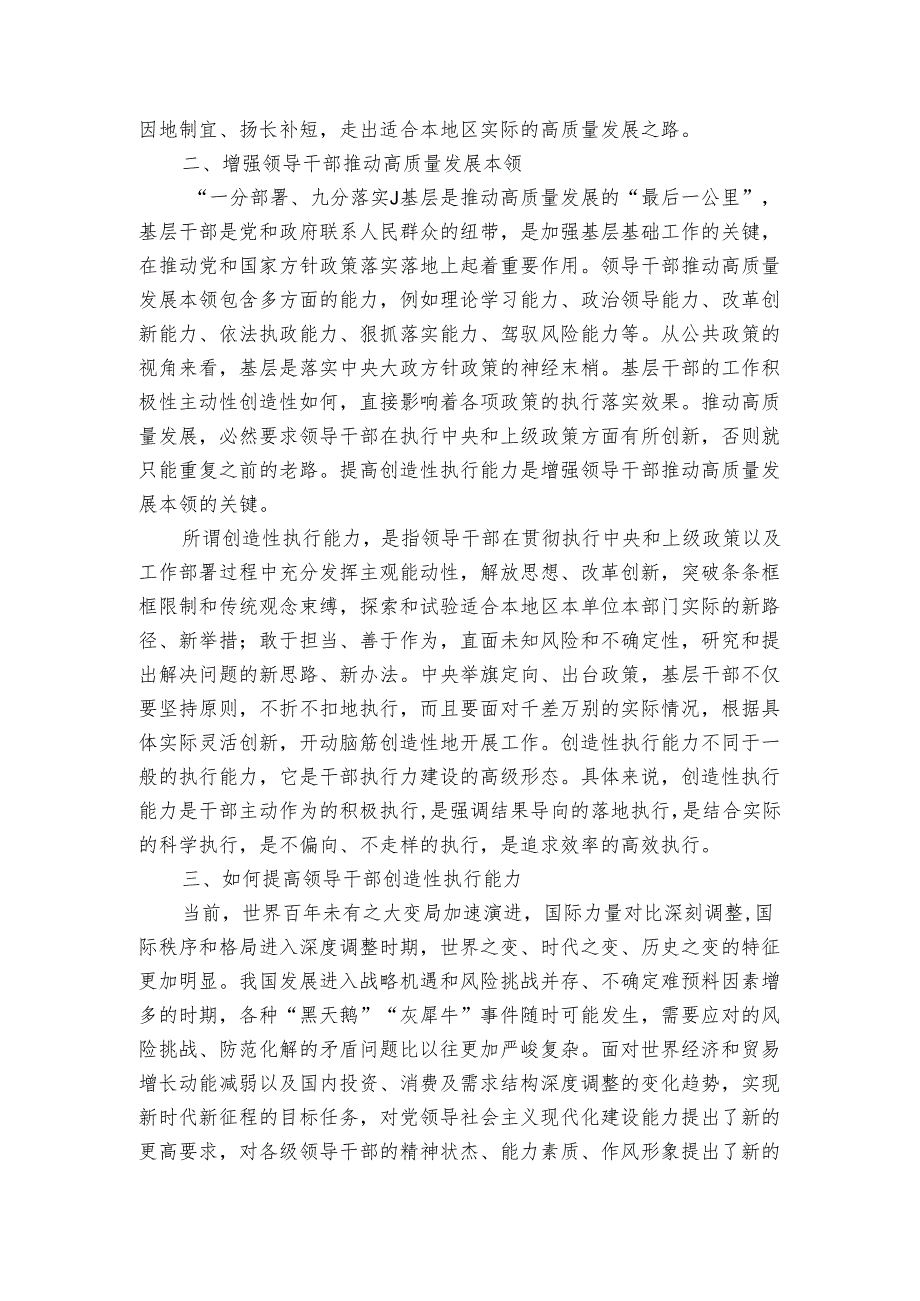 因地制宜、扬长补短，走出适合本地区实际的高质量发展之路。

二、增强领导干部推动高质量发展本领

“一分部署、九分落实J基层是推动高质量发展的“最后一公里”，基层干部是党和政府联系人民群众的纽带，是加强基层基础工作的关键，在推动党和国家方针政策落实落地上起着重要作用。领导干部推动高质量发展本领包含多方面的能力，例如理论学习能力、政治领导能力、改革创新能力、依法执政能力、狠抓落实能力、驾驭风险能力等。从公共政策的视角来看，基层是落实中央大政方针政策的神经末梢。基层干部的工作积极性主动性创造性如何，直接影响着各项政策的执行落实效果。推动高质量发展，必然要求领导干部在执行中央和上级政策方面有所创新，否则就只能重复之前的老路。提高创造性执行能力是增强领导干部推动高质量发展本领的关键。

所谓创造性执行能力，是指领导干部在贯彻执行中央和上级政策以及工作部署过程中充分发挥主观能动性，解放思想、改革创新，突破条条框框限制和传统观念束缚，探索和试验适合本地区本单位本部门实际的新路径、新举措；敢于担当、善于作为，直面未知风险和不确定性，研究和提出解决问题的新思路、新办法。中央举旗定向、出台政策，基层干部不仅要坚持原则，不折不扣地执行，而且要面对千差万别的实际情况，根据具体实际灵活创新，开动脑筋创造性地开展工作。创造性执行能力不同于一般的执行能力，它是干部执行力建设的高级形态。具体来说，创造性执行能力是干部主动作为的积极执行，是强调结果导向的落地执行，是结合实际的科学执行，是不偏向、不走样的执行，是追求效率的高效执行。

三、如何提高领导干部创造性执行能力

当前，世界百年未有之大变局加速演进，国际力量对比深刻调整，国际秩序和格局进入深度调整时期，世界之变、时代之变、历史之变的特征更加明显。我国发展进入战略机遇和风险挑战并存、不确定难预料因素增多的时期，各种“黑天鹅”“灰犀牛”事件随时可能发生，需要应对的风险挑战、防范化解的矛盾问题比以往更加严峻复杂。面对世界经济和贸易增长动能减弱以及国内投资、消费及需求结构深度调整的变化趋势，实现新时代新征程的目标任务，对党领导社会主义现代化建设能力提出了新的更高要求，对各级领导干部的精神状态、能力素质、作风形象提出了新的